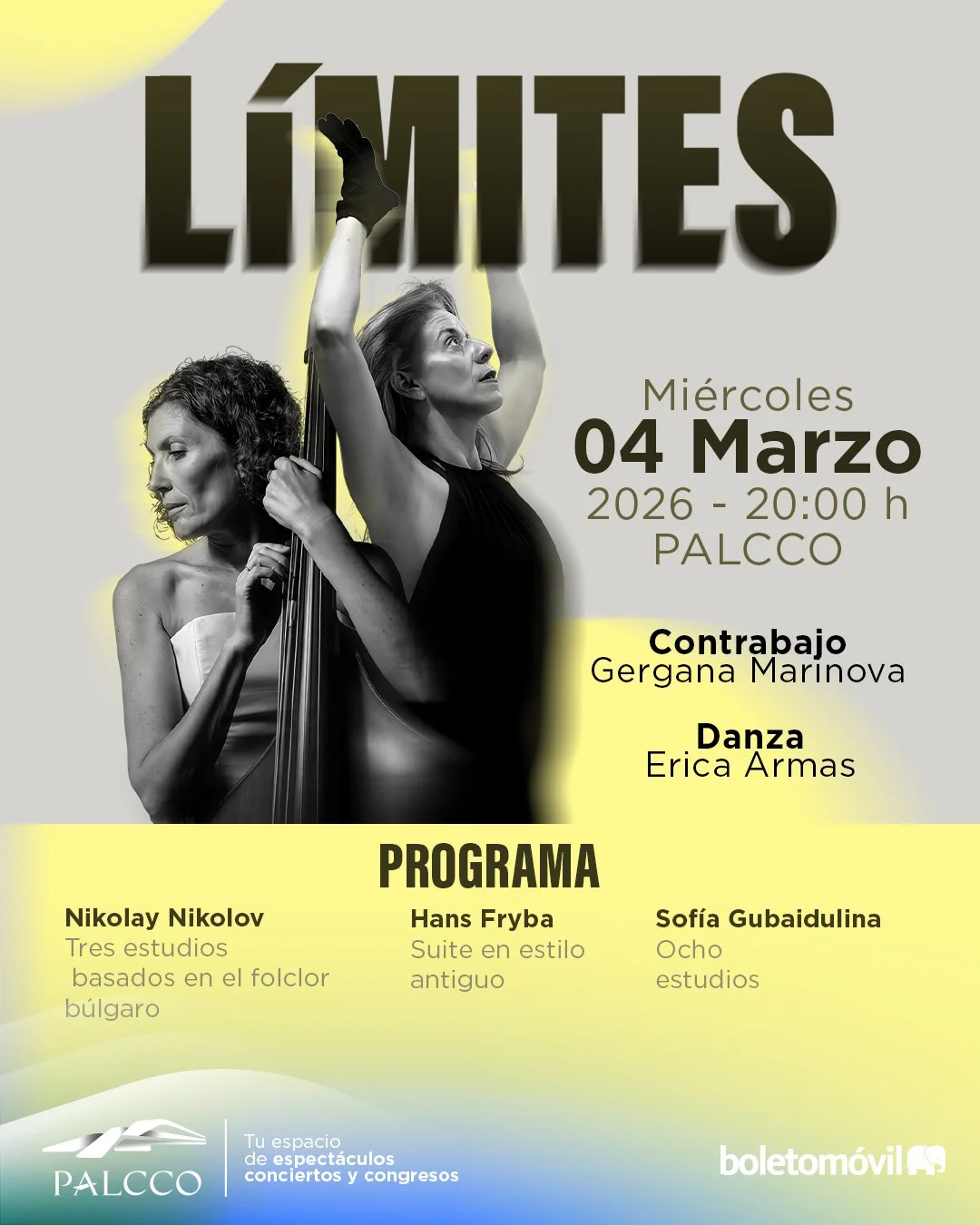 LÍMITES

Miércoles
04 Marzo
2026 - 20:00 h
PALCCO

Contrabajo
Gergana Marinova

Danza
Erica Armas

PROGRAMA

Nikolay Nikolov
Tres estudios basados en el folclor búlgaro

Hans Fryba
Suite en estilo antiguo

Sofía Gubaidulina
Ocho estudios

PALCCO
Tu espacio de espectáculos conciertos y congresos

boletomóvil